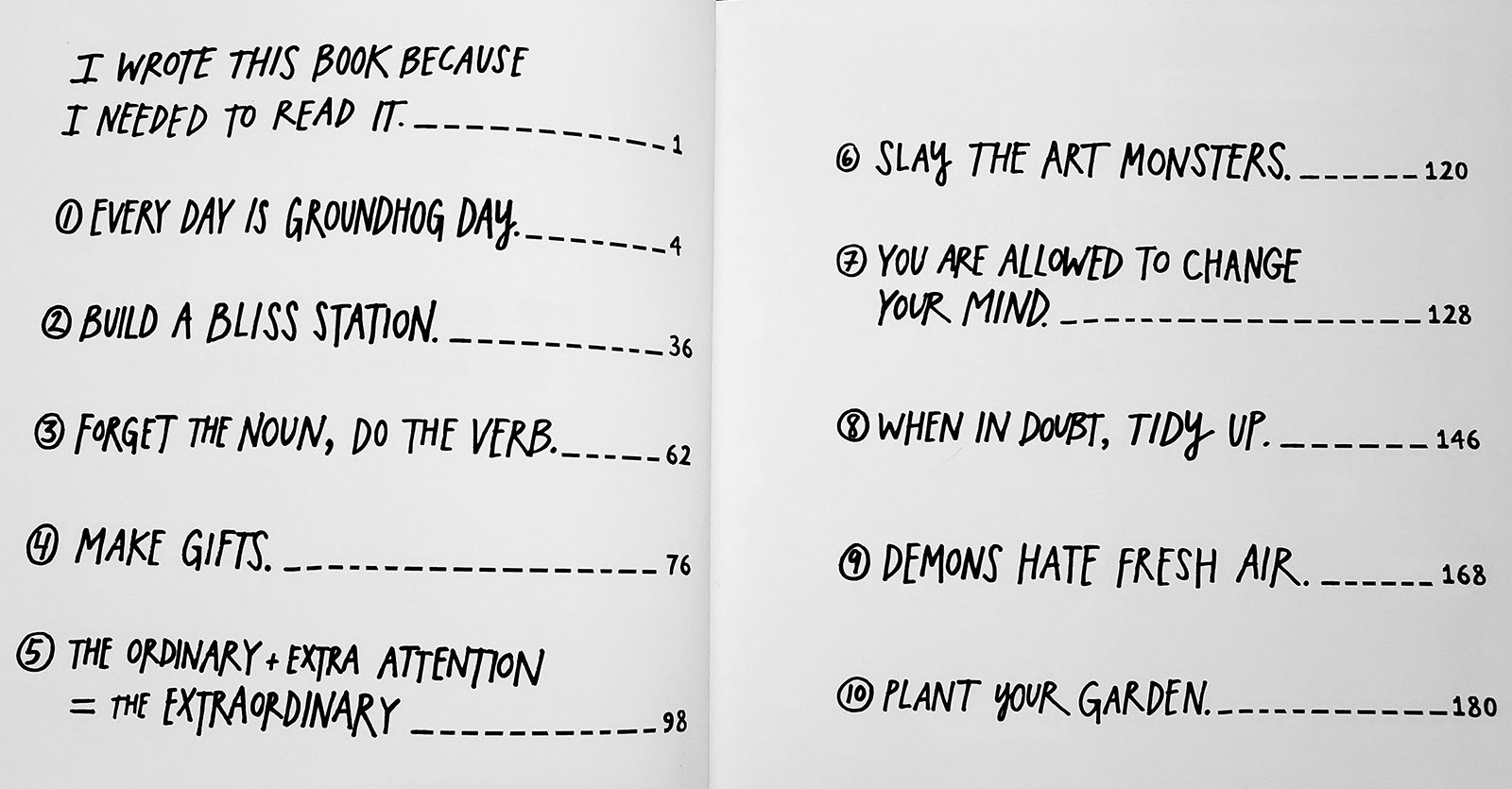 I WROTE THIS BOOK BECAUSE I NEEDED TO READ IT. 1

① EVERY DAY IS GROUNDHOG DAY. 4

② BUILD A BLISS STATION. 36

③ FORGET THE NOUN, DO THE VERB. 62

④ MAKE GIFTS. 76

⑤ THE ORDINARY + EXTRA ATTENTION = THE EXTRAORDINARY 98

⑥ SLAY THE ART MONSTERS. 120

⑦ YOU ARE ALLOWED TO CHANGE YOUR MIND. 128

⑧ WHEN IN DOUBT, TIDY UP. 146

⑨ DEMONS HATE FRESH AIR. 168

⑩ PLANT YOUR GARDEN. 180